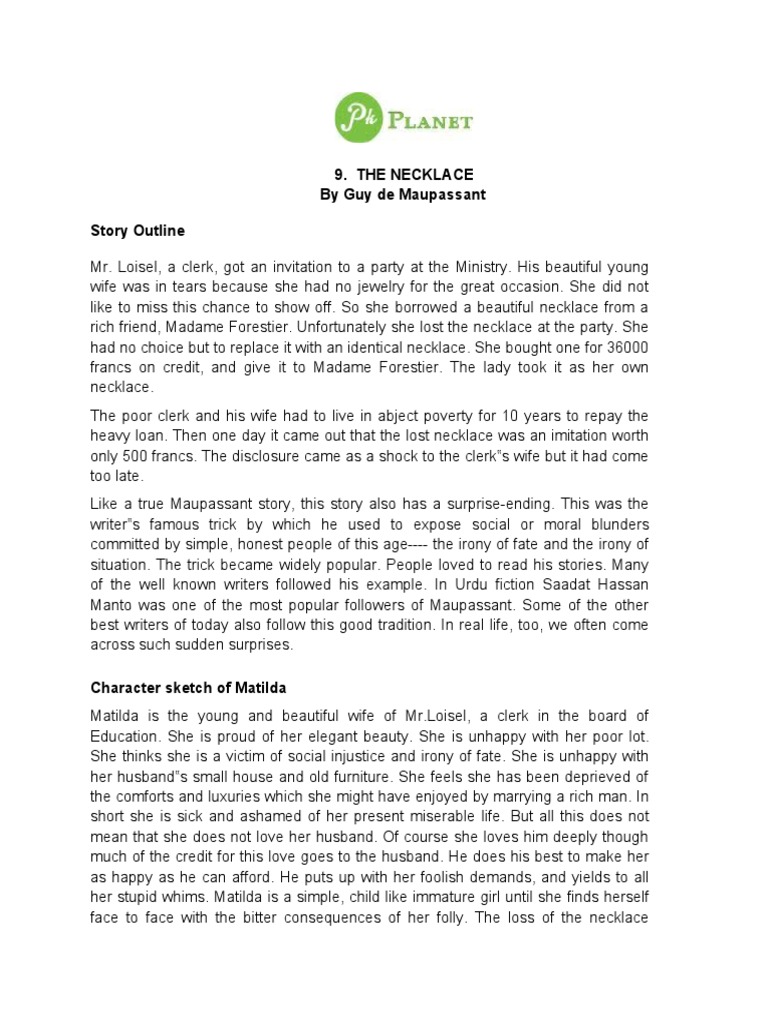 Pk PLANET

9. THE NECKLACE
By Guy de Maupassant

Story Outline

Mr. Loisel, a clerk, got an invitation to a party at the Ministry. His beautiful young wife was in tears because she had no jewelry for the great occasion. She did not like to miss this chance to show off. So she borrowed a beautiful necklace from a rich friend, Madame Forestier. Unfortunately she lost the necklace at the party. She had no choice but to replace it with an identical necklace. She bought one for 36000 francs on credit, and give it to Madame Forestier. The lady took it as her own necklace.

The poor clerk and his wife had to live in abject poverty for 10 years to repay the heavy loan. Then one day it came out that the lost necklace was an imitation worth only 500 francs. The disclosure came as a shock to the clerk"s wife but it had come too late.

Like a true Maupassant story, this story also has a surprise-ending. This was the writer"s famous trick by which he used to expose social or moral blunders committed by simple, honest people of this age---- the irony of fate and the irony of situation. The trick became widely popular. People loved to read his stories. Many of the well known writers followed his example. In Urdu fiction Saadat Hassan Manto was one of the most popular followers of Maupassant. Some of the other best writers of today also follow this good tradition. In real life, too, we often come across such sudden surprises.

Character sketch of Matilda

Matilda is the young and beautiful wife of Mr.Loisel, a clerk in the board of Education. She is proud of her elegant beauty. She is unhappy with her poor lot. She thinks she is a victim of social injustice and irony of fate. She is unhappy with her husband"s small house and old furniture. She feels she has been deprieved of the comforts and luxuries which she might have enjoyed by marrying a rich man. In short she is sick and ashamed of her present miserable life. But all this does not mean that she does not love her husband. Of course she loves him deeply though much of the credit for this love goes to the husband. He does his best to make her as happy as he can afford. He puts up with her foolish demands, and yields to all her stupid whims. Matilda is a simple, child like immature girl until she finds herself face to face with the bitter consequences of her folly. The loss of the necklace